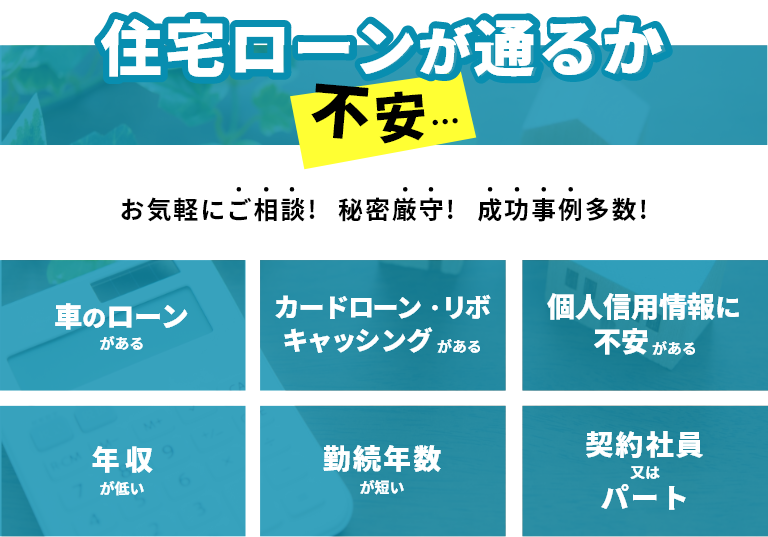 住宅ローンが通るか
不安…

お気軽にご相談！ 秘密厳守！ 成功事例多数！

車のローン
がある

カードローン・リボ
キャッシング がある

個人信用情報に
不安 がある

年収
が低い

勤続年数
が短い

契約社員
又は
パート